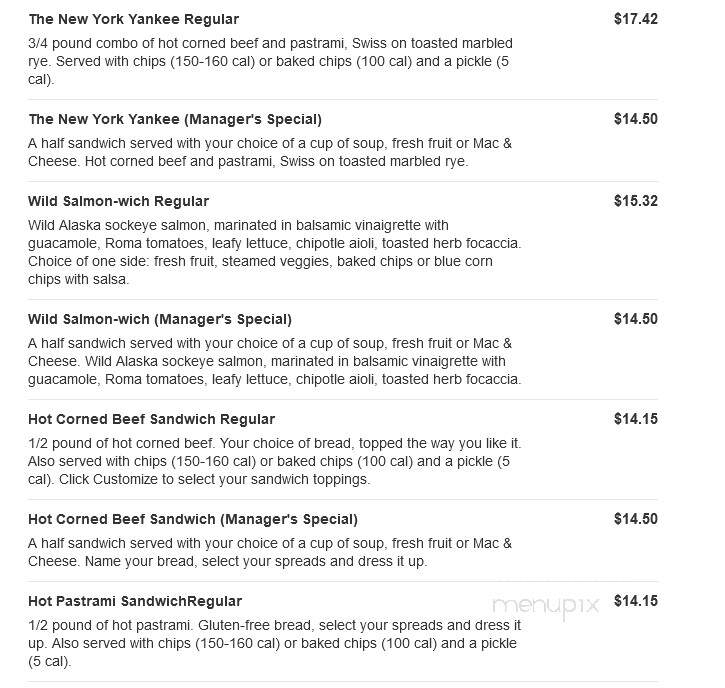 The New York Yankee Regular
$17.42
3/4 pound combo of hot corned beef and pastrami, Swiss on toasted marbled rye. Served with chips (150-160 cal) or baked chips (100 cal) and a pickle (5 cal).

The New York Yankee (Manager's Special)
$14.50
A half sandwich served with your choice of a cup of soup, fresh fruit or Mac & Cheese. Hot corned beef and pastrami, Swiss on toasted marbled rye.

Wild Salmon-wich Regular
$15.32
Wild Alaska sockeye salmon, marinated in balsamic vinaigrette with guacamole, Roma tomatoes, leafy lettuce, chipotle aioli, toasted herb focaccia. Choice of one side: fresh fruit, steamed veggies, baked chips or blue corn chips with salsa.

Wild Salmon-wich (Manager's Special)
$14.50
A half sandwich served with your choice of a cup of soup, fresh fruit or Mac & Cheese. Wild Alaska sockeye salmon, marinated in balsamic vinaigrette with guacamole, Roma tomatoes, leafy lettuce, chipotle aioli, toasted herb focaccia.

Hot Corned Beef Sandwich Regular
$14.15
1/2 pound of hot corned beef. Your choice of bread, topped the way you like it. Also served with chips (150-160 cal) or baked chips (100 cal) and a pickle (5 cal). Click Customize to select your sandwich toppings.

Hot Corned Beef Sandwich (Manager's Special)
$14.50
A half sandwich served with your choice of a cup of soup, fresh fruit or Mac & Cheese. Name your bread, select your spreads and dress it up.

Hot Pastrami SandwichRegular
menupix
$14.15
1/2 pound of hot pastrami. Gluten-free bread, select your spreads and dress it up. Also served with chips (150-160 cal) or baked chips (100 cal) and a pickle (5 cal).